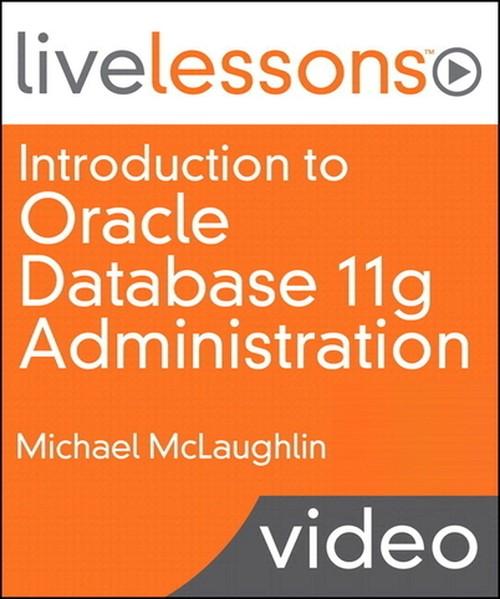 livelessons™

Introduction to Oracle Database 11g Administration

Michael McLaughlin

video